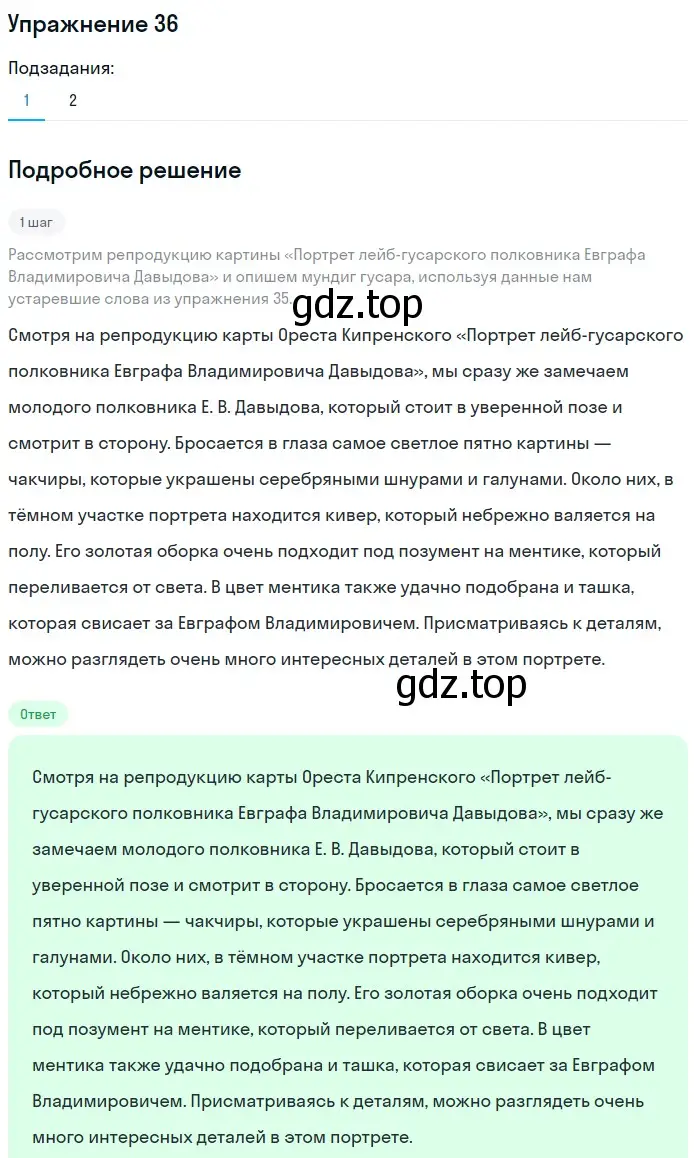 Упражнение 36

Подзадания:

1 2

Подробное решение

1 шаг

Рассмотрим репродукцию картины «Портрет лейб-гусарского полковника Евграфа Владимировича Давыдова» и опишем мундиг гусара, используя данные нам устаревшие слова из упражнения 35.

gdz.top

Смотря на репродукцию карты Ореста Кипренского «Портрет лейб-гусарского полковника Евграфа Владимировича Давыдова», мы сразу же замечаем молодого полковника Е. В. Давыдова, который стоит в уверенной позе и смотрит в сторону. Бросается в глаза самое светлое пятно картины — чакчиры, которые украшены серебряными шнурами и галунами. Около них, в тёмном участке портрета находится кивер, который небрежно валяется на полу. Его золотая оборка очень подходит под позумент на ментике, который переливается от света. В цвет ментика также удачно подобрана и ташка, которая свисает за Евграфом Владимировичем. Присматриваясь к деталям, можно разглядеть очень много интересных деталей в этом портрете.

gdz.top

Ответ

Смотря на репродукцию карты Ореста Кипренского «Портрет лейб-гусарского полковника Евграфа Владимировича Давыдова», мы сразу же замечаем молодого полковника Е. В. Давыдова, который стоит в уверенной позе и смотрит в сторону. Бросается в глаза самое светлое пятно картины — чакчиры, которые украшены серебряными шнурами и галунами. Около них, в тёмном участке портрета находится кивер, который небрежно валяется на полу. Его золотая оборка очень подходит под позумент на ментике, который переливается от света. В цвет ментика также удачно подобрана и ташка, которая свисает за Евграфом Владимировичем. Присматриваясь к деталям, можно разглядеть очень много интересных деталей в этом портрете.